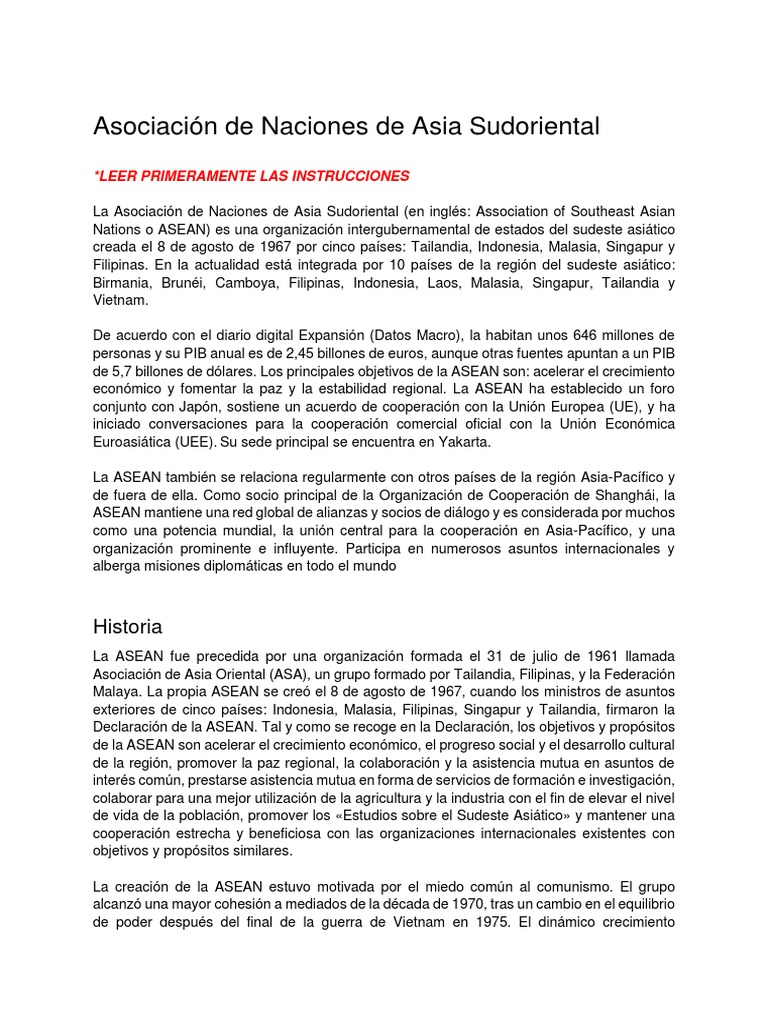 Asociación de Naciones de Asia Sudoriental

*LEER PRIMERAMENTE LAS INSTRUCCIONES

La Asociación de Naciones de Asia Sudoriental (en inglés: Association of Southeast Asian Nations o ASEAN) es una organización intergubernamental de estados del sudeste asiático creada el 8 de agosto de 1967 por cinco países: Tailandia, Indonesia, Malasia, Singapur y Filipinas. En la actualidad está integrada por 10 países de la región del sudeste asiático: Birmania, Brunéi, Camboya, Filipinas, Indonesia, Laos, Malasia, Singapur, Tailandia y Vietnam.

De acuerdo con el diario digital Expansión (Datos Macro), la habitan unos 646 millones de personas y su PIB anual es de 2,45 billones de euros, aunque otras fuentes apuntan a un PIB de 5,7 billones de dólares. Los principales objetivos de la ASEAN son: acelerar el crecimiento económico y fomentar la paz y la estabilidad regional. La ASEAN ha establecido un foro conjunto con Japón, sostiene un acuerdo de cooperación con la Unión Europea (UE), y ha iniciado conversaciones para la cooperación comercial oficial con la Unión Económica Euroasiática (UEE). Su sede principal se encuentra en Yakarta.

La ASEAN también se relaciona regularmente con otros países de la región Asia-Pacífico y de fuera de ella. Como socio principal de la Organización de Cooperación de Shanghái, la ASEAN mantiene una red global de alianzas y socios de diálogo y es considerada por muchos como una potencia mundial, la unión central para la cooperación en Asia-Pacífico, y una organización prominente e influyente. Participa en numerosos asuntos internacionales y alberga misiones diplomáticas en todo el mundo

Historia

La ASEAN fue precedida por una organización formada el 31 de julio de 1961 llamada Asociación de Asia Oriental (ASA), un grupo formado por Tailandia, Filipinas, y la Federación Malaya. La propia ASEAN se creó el 8 de agosto de 1967, cuando los ministros de asuntos exteriores de cinco países: Indonesia, Malasia, Filipinas, Singapur y Tailandia, firmaron la Declaración de la ASEAN. Tal y como se recoge en la Declaración, los objetivos y propósitos de la ASEAN son acelerar el crecimiento económico, el progreso social y el desarrollo cultural de la región, promover la paz regional, la colaboración y la asistencia mutua en asuntos de interés común, prestarse asistencia mutua en forma de servicios de formación e investigación, colaborar para una mejor utilización de la agricultura y la industria con el fin de elevar el nivel de vida de la población, promover los «Estudios sobre el Sudeste Asiático» y mantener una cooperación estrecha y beneficiosa con las organizaciones internacionales existentes con objetivos y propósitos similares.

La creación de la ASEAN estuvo motivada por el miedo común al comunismo. El grupo alcanzó una mayor cohesión a mediados de la década de 1970, tras un cambio en el equilibrio de poder después del final de la guerra de Vietnam en 1975. El dinámico crecimiento